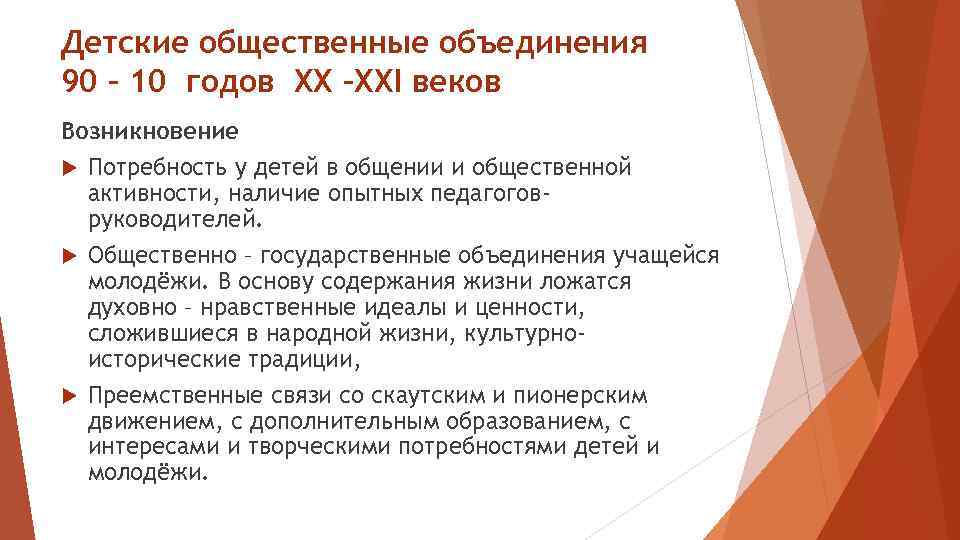 Детские общественные объединения 90 – 10 годов XX –XXI веков

Возникновение

Потребность у детей в общении и общественной активности, наличие опытных педагогов-руководителей.

Общественно – государственные объединения учащейся молодёжи. В основу содержания жизни ложатся духовно – нравственные идеалы и ценности, сложившиеся в народной жизни, культурно-исторические традиции,

Преемственные связи со скаутским и пионерским движением, с дополнительным образованием, с интересами и творческими потребностями детей и молодёжи.